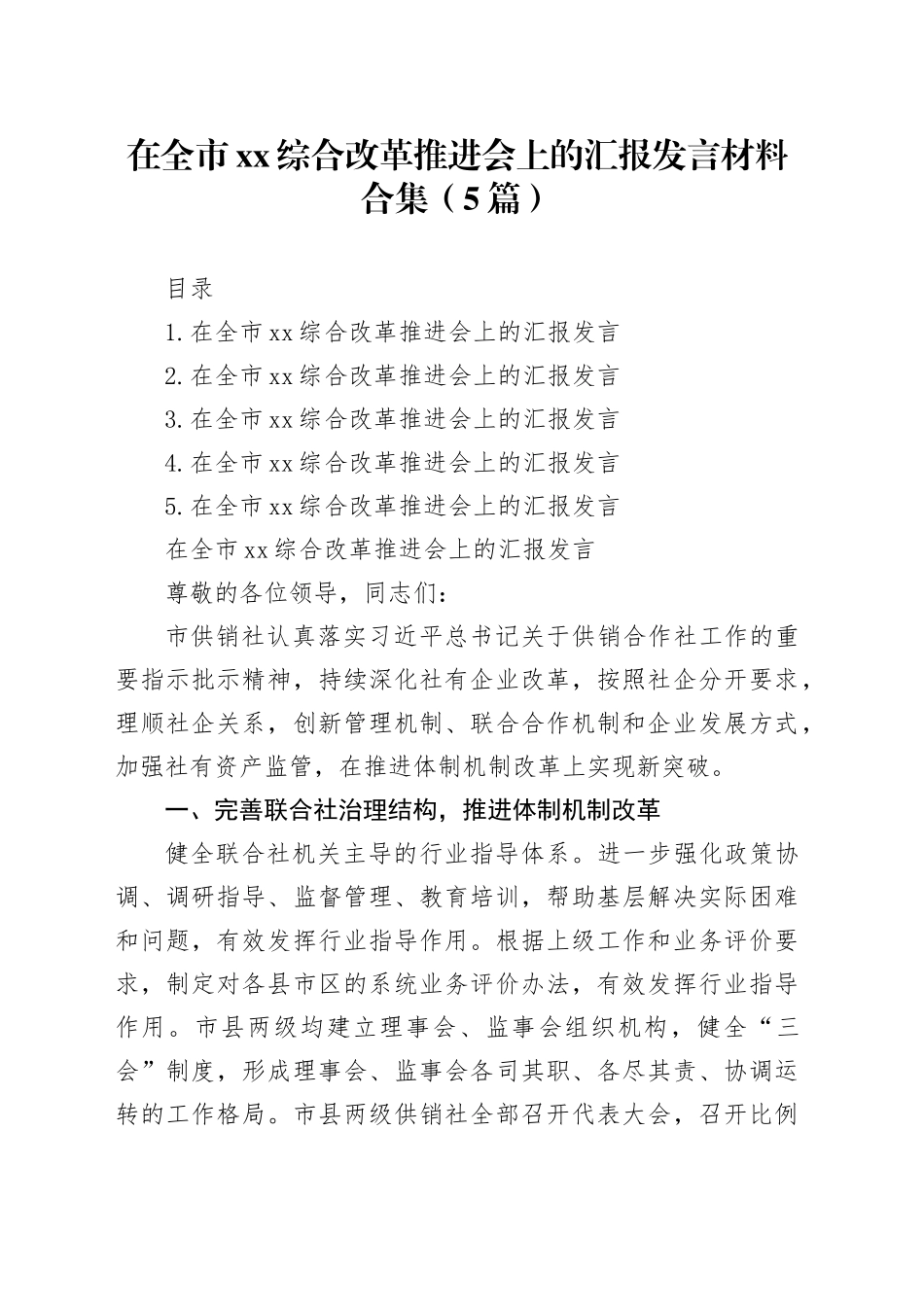 在全市xx综合改革推进会上的汇报发言材料合集（5篇）

目录

1.在全市xx综合改革推进会上的汇报发言

2.在全市xx综合改革推进会上的汇报发言

3.在全市xx综合改革推进会上的汇报发言

4.在全市xx综合改革推进会上的汇报发言

5.在全市xx综合改革推进会上的汇报发言

在全市xx综合改革推进会上的汇报发言

尊敬的各位领导，同志们：

市供销社认真落实习近平总书记关于供销合作社工作的重要指示批示精神，持续深化社有企业改革，按照社企分开要求，理顺社企关系，创新管理机制、联合合作机制和企业发展方式，加强社有资产监管，在推进体制机制改革上实现新突破。

一、完善联合社治理结构，推进体制机制改革

健全联合社机关主导的行业指导体系。进一步强化政策协调、调研指导、监督管理、教育培训，帮助基层解决实际困难和问题，有效发挥行业指导作用。根据上级工作和业务评价要求，制定对各县市区的系统业务评价办法，有效发挥行业指导作用。市县两级均建立理事会、监事会组织机构，健全“三会”制度，形成理事会、监事会各司其职、各尽其责、协调运转的工作格局。市县两级供销社全部召开代表大会，召开比例